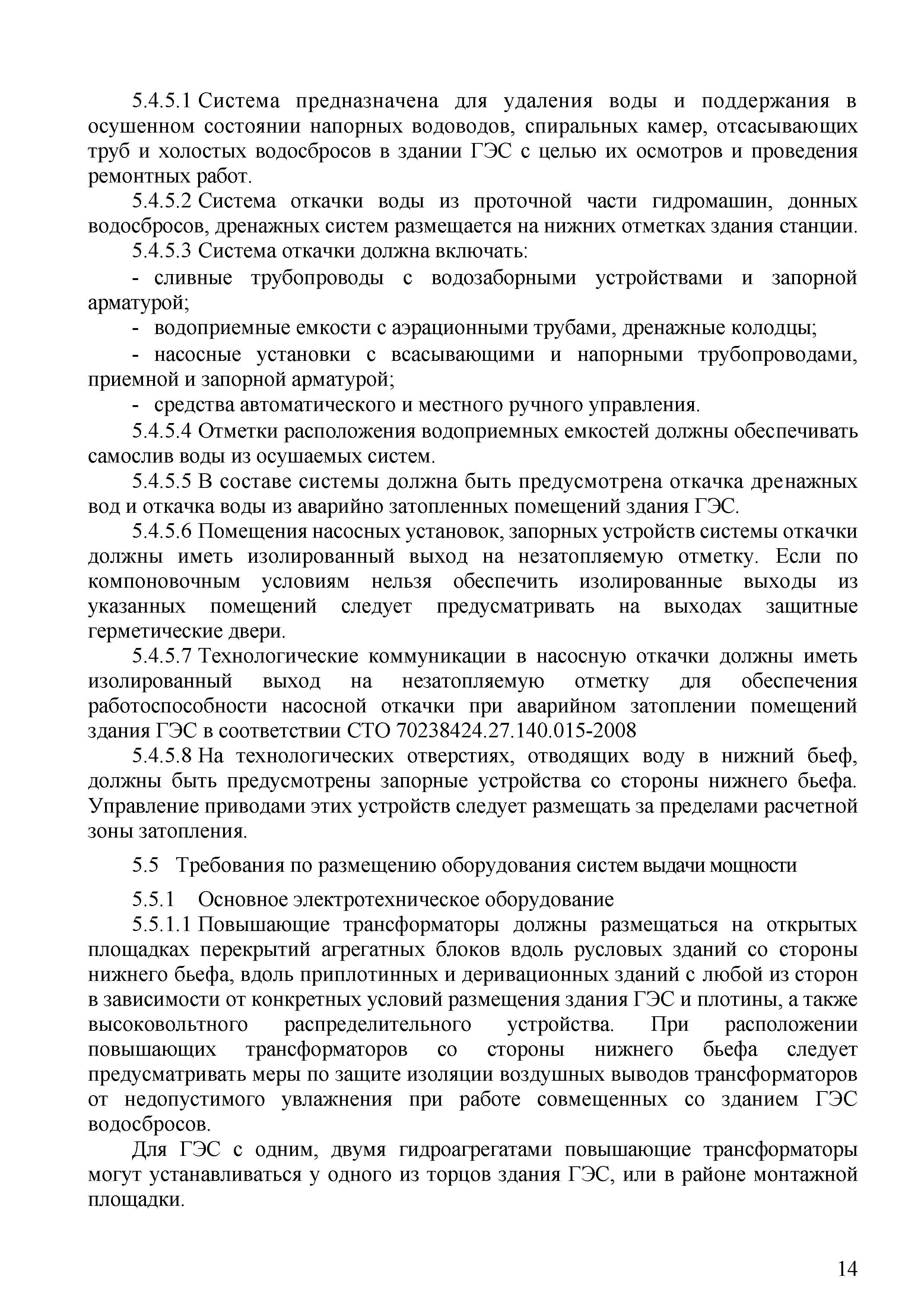 5.4.5.1 Система предназначена для удаления воды и поддержания в осушенном состоянии напорных водоводов, спиральных камер, отсасывающих труб и холостых водосбросов в здании ГЭС с целью их осмотров и проведения ремонтных работ.

5.4.5.2 Система откачки воды из проточной части гидромашин, донных водосбросов, дренажных систем размещается на нижних отметках здания станции.

5.4.5.3 Система откачки должна включать:

- сливные трубопроводы с водозаборными устройствами и запорной арматурой;

- водоприемные емкости с аэрационными трубами, дренажные колодцы;

- насосные установки с всасывающими и напорными трубопроводами, приемной и запорной арматурой;

- средства автоматического и местного ручного управления.

5.4.5.4 Отметки расположения водоприемных емкостей должны обеспечивать самослив воды из осушаемых систем.

5.4.5.5 В составе системы должна быть предусмотрена откачка дренажных вод и откачка воды из аварийно затопленных помещений здания ГЭС.

5.4.5.6 Помещения насосных установок, запорных устройств системы откачки должны иметь изолированный выход на незатопляемую отметку. Если по компоновочным условиям нельзя обеспечить изолированные выходы из указанных помещений следует предусматривать на выходах защитные герметические двери.

5.4.5.7 Технологические коммуникации в насосную откачки должны иметь изолированный выход на незатопляемую отметку для обеспечения работоспособности насосной откачки при аварийном затоплении помещений здания ГЭС в соответствии СТО 70238424.27.140.015-2008

5.4.5.8 На технологических отверстиях, отводящих воду в нижний бьеф, должны быть предусмотрены запорные устройства со стороны нижнего бьефа. Управление приводами этих устройств следует размещать за пределами расчетной зоны затопления.

5.5 Требования по размещению оборудования систем выдачи мощности

5.5.1 Основное электротехническое оборудование

5.5.1.1 Повышающие трансформаторы должны размещаться на открытых площадках перекрытий агрегатных блоков вдоль русловых зданий со стороны нижнего бьефа, вдоль приплотинных и деривационных зданий с любой из сторон в зависимости от конкретных условий размещения здания ГЭС и плотины, а также высоковольтного распределительного устройства. При расположении повышающих трансформаторов со стороны нижнего бьефа следует предусматривать меры по защите изоляции воздушных выводов трансформаторов от недопустимого увлажнения при работе совмещенных со зданием ГЭС водосбросов.

Для ГЭС с одним, двумя гидроагрегатами повышающие трансформаторы могут устанавливаться у одного из торцов здания ГЭС, или в районе монтажной площадки.

14